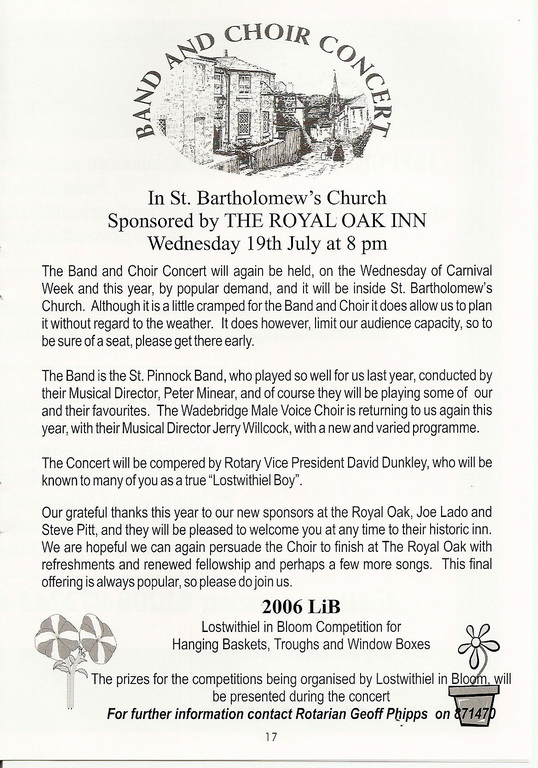 BAND AND CHOIR CONCERT

In St. Bartholomew's Church
Sponsored by THE ROYAL OAK INN
Wednesday 19th July at 8 pm

The Band and Choir Concert will again be held, on the Wednesday of Carnival Week and this year, by popular demand, and it will be inside St. Bartholomew's Church. Although it is a little cramped for the Band and Choir it does allow us to plan it without regard to the weather. It does however, limit our audience capacity, so to be sure of a seat, please get there early.

The Band is the St. Pinnock Band, who played so well for us last year, conducted by their Musical Director, Peter Minear, and of course they will be playing some of our and their favourites. The Wadebridge Male Voice Choir is returning to us again this year, with their Musical Director Jerry Willcock, with a new and varied programme.

The Concert will be compered by Rotary Vice President David Dunkley, who will be known to many of you as a true "Lostwithiel Boy".

Our grateful thanks this year to our new sponsors at the Royal Oak, Joe Lado and Steve Pitt, and they will be pleased to welcome you at any time to their historic inn. We are hopeful we can again persuade the Choir to finish at The Royal Oak with refreshments and renewed fellowship and perhaps a few more songs. This final offering is always popular, so please do join us.

2006 LiB
Lostwithiel in Bloom Competition for
Hanging Baskets, Troughs and Window Boxes

The prizes for the competitions being organised by Lostwithiel in Bloom, will be presented during the concert
For further information contact Rotarian Geoff Phipps on 871470

17